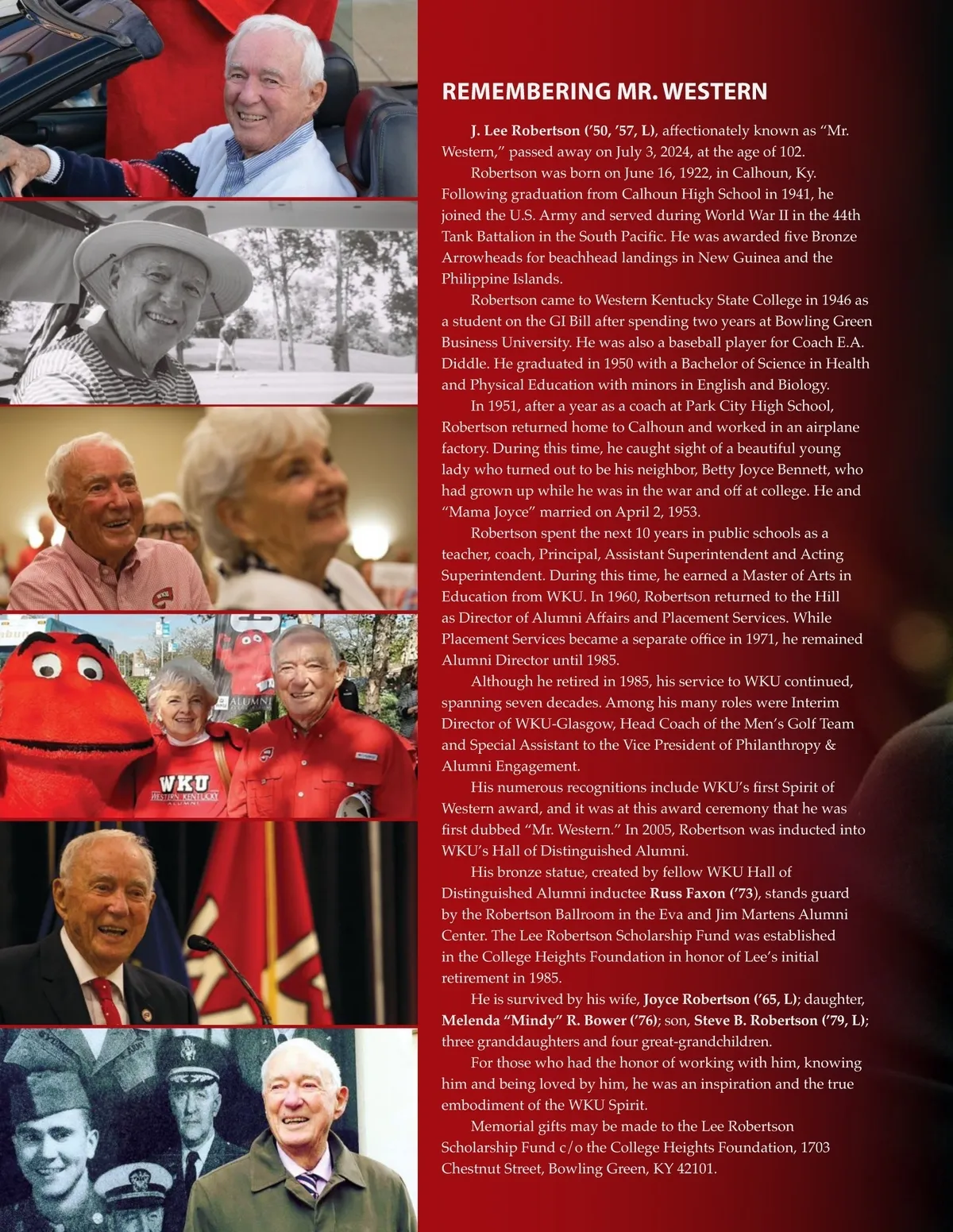 REMEMBERING MR. WESTERN

J. Lee Robertson ('50, '57, L), affectionately known as "Mr. Western," passed away on July 3, 2024, at the age of 102.

Robertson was born on June 16, 1922, in Calhoun, Ky. Following graduation from Calhoun High School in 1941, he joined the U.S. Army and served during World War II in the 44th Tank Battalion in the South Pacific. He was awarded five Bronze Arrowheads for beachhead landings in New Guinea and the Philippine Islands.

Robertson came to Western Kentucky State College in 1946 as a student on the GI Bill after spending two years at Bowling Green Business University. He was also a baseball player for Coach E.A. Diddle. He graduated in 1950 with a Bachelor of Science in Health and Physical Education with minors in English and Biology.

In 1951, after a year as a coach at Park City High School, Robertson returned home to Calhoun and worked in an airplane factory. During this time, he caught sight of a beautiful young lady who turned out to be his neighbor, Betty Joyce Bennett, who had grown up while he was in the war and off at college. He and "Mama Joyce" married on April 2, 1953.

Robertson spent the next 10 years in public schools as a teacher, coach, Principal, Assistant Superintendent and Acting Superintendent. During this time, he earned a Master of Arts in Education from WKU. In 1960, Robertson returned to the Hill as Director of Alumni Affairs and Placement Services. While Placement Services became a separate office in 1971, he remained Alumni Director until 1985.

Although he retired in 1985, his service to WKU continued, spanning seven decades. Among his many roles were Interim Director of WKU-Glasgow, Head Coach of the Men's Golf Team and Special Assistant to the Vice President of Philanthropy & Alumni Engagement.

His numerous recognitions include WKU's first Spirit of Western award, and it was at this award ceremony that he was first dubbed "Mr. Western." In 2005, Robertson was inducted into WKU's Hall of Distinguished Alumni.

His bronze statue, created by fellow WKU Hall of Distinguished Alumni inductee Russ Faxon ('73), stands guard by the Robertson Ballroom in the Eva and Jim Martens Alumni Center. The Lee Robertson Scholarship Fund was established in the College Heights Foundation in honor of Lee's initial retirement in 1985.

He is survived by his wife, Joyce Robertson ('65, L); daughter, Melenda "Mindy" R. Bower ('76); son, Steve B. Robertson ('79, L); three granddaughters and four great-grandchildren.

For those who had the honor of working with him, knowing him and being loved by him, he was an inspiration and the true embodiment of the WKU Spirit.

Memorial gifts may be made to the Lee Robertson Scholarship Fund c/o the College Heights Foundation, 1703 Chestnut Street, Bowling Green, KY 42101.

WKU
WESTERN KENTUCKY
ALUMNI